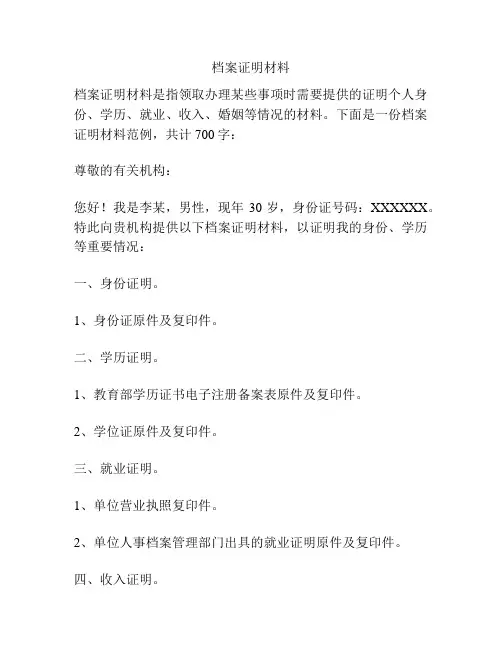 档案证明材料

档案证明材料是指领取办理某些事项时需要提供的证明个人身份、学历、就业、收入、婚姻等情况的材料。下面是一份档案证明材料范例，共计 700 字：

尊敬的有关机构：

您好！我是李某，男性，现年 30 岁，身份证号码：XXXXXX。特此向贵机构提供以下档案证明材料，以证明我的身份、学历等重要情况：

一、身份证明。

1、身份证原件及复印件。

二、学历证明。

1、教育部学历证书电子注册备案表原件及复印件。

2、学位证原件及复印件。

三、就业证明。

1、单位营业执照复印件。

2、单位人事档案管理部门出具的就业证明原件及复印件。

四、收入证明。